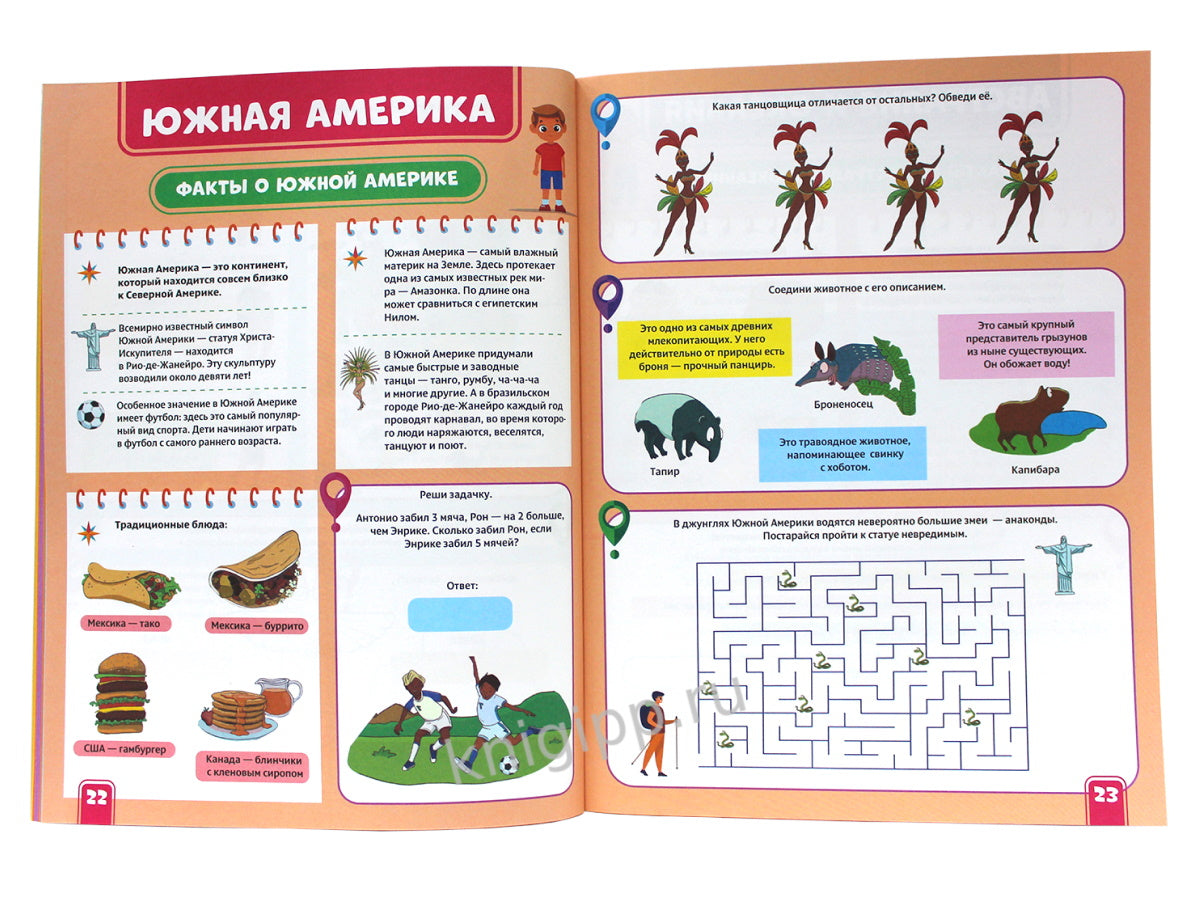 ЮЖНАЯ АМЕРИКА

ФАКТЫ О ЮЖНОЙ АМЕРИКЕ

Южная Америка — это континент, который находится совсем близко к Северной Америке.

Всемирно известный символ Южной Америки — статуя Христа-Искупителя — находится в Рио-де-Жанейро. Эту скульптуру возводили около девяти лет!

Особенное значение в Южной Америке имеет футбол: здесь это самый популярный вид спорта. Дети начинают играть в футбол с самого раннего возраста.

Южная Америка — самый влажный материк на Земле. Здесь протекает одна из самых известных рек мира — Амазонка. По длине она может сравниться с египетским Нилом.

В Южной Америке придумали самые быстрые и заводные танцы — танго, румбу, ча-ча-ча и многие другие. А в бразильском городе Рио-де-Жанейро каждый год проводят карнавал, во время которого люди наряжаются, веселятся, танцуют и поют.

Традиционные блюда:

Мексика — тако

Мексика — буррито

США — гамбургер

Канада — блинчики с кленовым сиропом

Реши задачку.

Антонио забил 3 мяча, Рон — на 2 больше, чем Энрике. Сколько забил Рон, если Энрике забил 5 мячей?

Ответ:

22

Какая танцовщица отличается от остальных? Обведи её.

Соедини животное с его описанием.

Это одно из самых древних млекопитающих. У него действительно от природы есть броня — прочный панцирь.

Броненосец

Это самый крупный представитель грызунов из ныне существующих. Он обожает воду!

Тапир

Это травоядное животное, напоминающее свинку с хоботом.

Капибара

В джунглях Южной Америки водятся невероятно большие змеи — анаконды. Постарайся пройти к статуе невредимым.

23

knigipp.ru